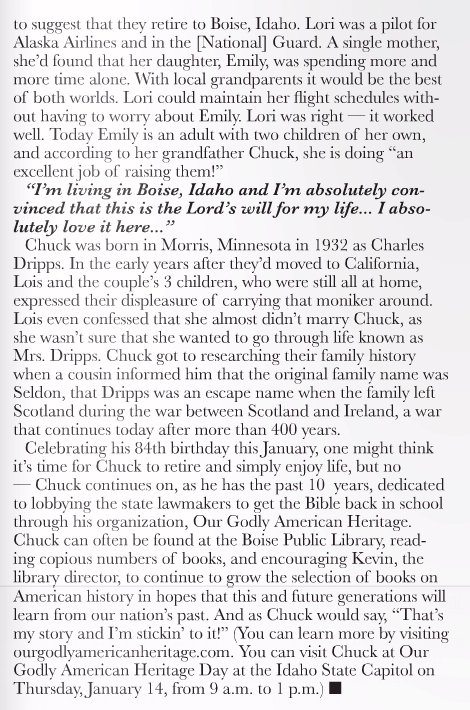 to suggest that they retire to Boise, Idaho. Lori was a pilot for Alaska Airlines and in the [National] Guard. A single mother, she'd found that her daughter, Emily, was spending more and more time alone. With local grandparents it would be the best of both worlds. Lori could maintain her flight schedules without having to worry about Emily. Lori was right — it worked well. Today Emily is an adult with two children of her own, and according to her grandfather Chuck, she is doing "an excellent job of raising them!"

"I'm living in Boise, Idaho and I'm absolutely convinced that this is the Lord's will for my life... I absolutely love it here..."

Chuck was born in Morris, Minnesota in 1932 as Charles Dripps. In the early years after they'd moved to California, Lois and the couple's 3 children, who were still all at home, expressed their displeasure of carrying that moniker around. Lois even confessed that she almost didn't marry Chuck, as she wasn't sure that she wanted to go through life known as Mrs. Dripps. Chuck got to researching their family history when a cousin informed him that the original family name was Seldon, that Dripps was an escape name when the family left Scotland during the war between Scotland and Ireland, a war that continues today after more than 400 years.

Celebrating his 84th birthday this January, one might think it's time for Chuck to retire and simply enjoy life, but no — Chuck continues on, as he has the past 10 years, dedicated to lobbying the state lawmakers to get the Bible back in school through his organization, Our Godly American Heritage. Chuck can often be found at the Boise Public Library, reading copious numbers of books, and encouraging Kevin, the library director, to continue to grow the selection of books on American history in hopes that this and future generations will learn from our nation's past. And as Chuck would say, "That's my story and I'm stickin' to it!" (You can learn more by visiting ourgodlyamericanheritage.com. You can visit Chuck at Our Godly American Heritage Day at the Idaho State Capitol on Thursday, January 14, from 9 a.m. to 1 p.m.) ■